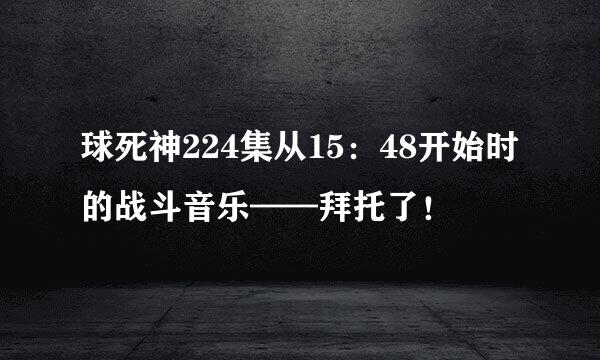 球死神224集从15：48开始时的战斗音乐——拜托了！